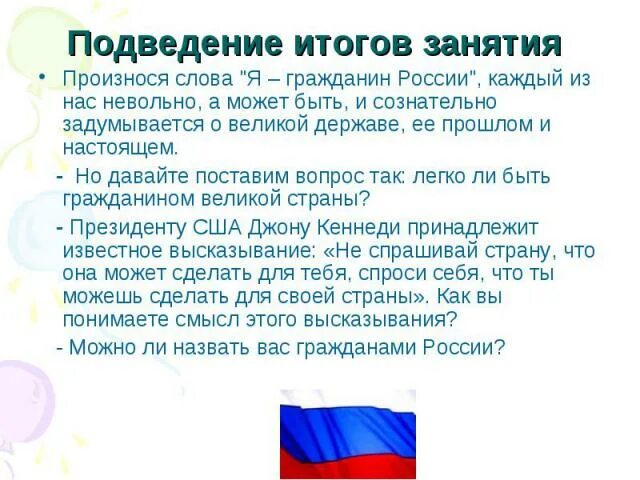 Подведение итогов занятия

• Произнося слова "Я – гражданин России", каждый из нас невольно, а может быть, и сознательно задумывается о великой державе, ее прошлом и настоящем.

- Но давайте поставим вопрос так: легко ли быть гражданином великой страны?

- Президенту США Джону Кеннеди принадлежит известное высказывание: «Не спрашивай страну, что она может сделать для тебя, спроси себя, что ты можешь сделать для своей страны». Как вы понимаете смысл этого высказывания?

- Можно ли назвать вас гражданами России?